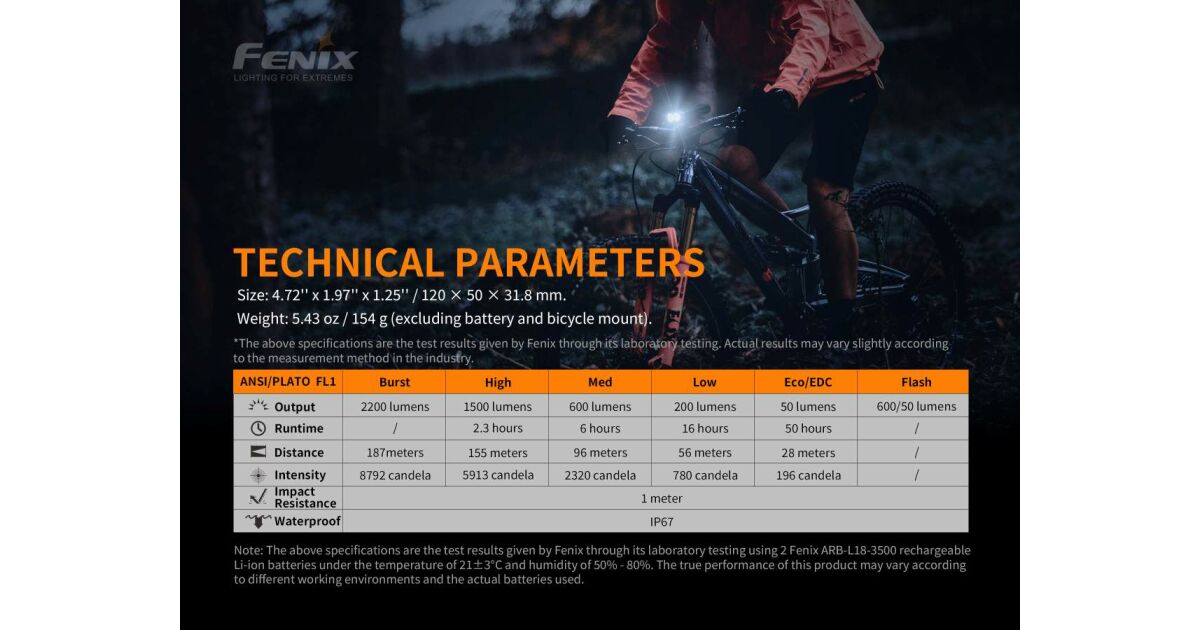 FENIX
LIGHTING FOR EXTREMES

TECHNICAL PARAMETERS

Size: 4.72'' x 1.97'' x 1.25'' / 120 × 50 × 31.8 mm.

Weight: 5.43 oz / 154 g (excluding battery and bicycle mount).

*The above specifications are the test results given by Fenix through its laboratory testing. Actual results may vary slightly according to the measurement method in the industry.

| ANSI/PLATO FL1 | Burst | High | Med | Low | Eco/EDC | Flash |
|---|---|---|---|---|---|---|
| Output | 2200 lumens | 1500 lumens | 600 lumens | 200 lumens | 50 lumens | 600/50 lumens |
| Runtime | / | 2.3 hours | 6 hours | 16 hours | 50 hours | / |
| Distance | 187meters | 155 meters | 96 meters | 56 meters | 28 meters | / |
| Intensity | 8792 candela | 5913 candela | 2320 candela | 780 candela | 196 candela | / |
| Impact Resistance | 1 meter | | | | | |
| Waterproof | IP67 | | | | | |

Note: The above specifications are the test results given by Fenix through its laboratory testing using 2 Fenix ARB-L18-3500 rechargeable Li-ion batteries under the temperature of 21±3°C and humidity of 50% - 80%. The true performance of this product may vary according to different working environments and the actual batteries used.